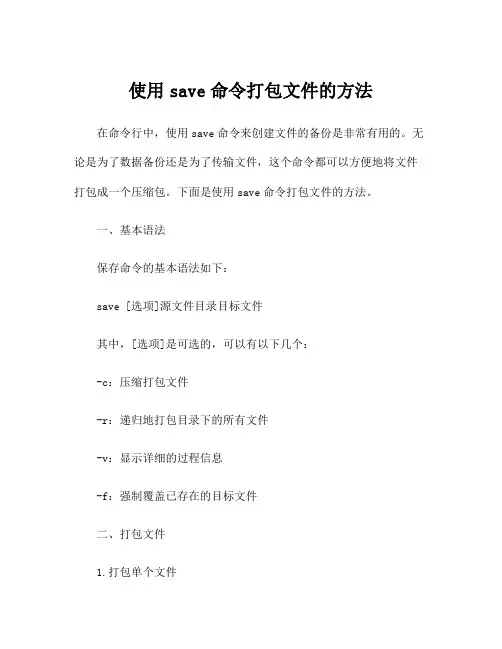 使用 save 命令打包文件的方法

在命令行中，使用 save 命令来创建文件的备份是非常有用的。无论是为了数据备份还是为了传输文件，这个命令都可以方便地将文件打包成一个压缩包。下面是使用 save 命令打包文件的方法。

一、基本语法

保存命令的基本语法如下：

save [选项]源文件目录目标文件

其中，[选项]是可选的，可以有以下几个：

-c：压缩打包文件

-r：递归地打包目录下的所有文件

-v：显示详细的过程信息

-f：强制覆盖已存在的目标文件

二、打包文件

1.打包单个文件